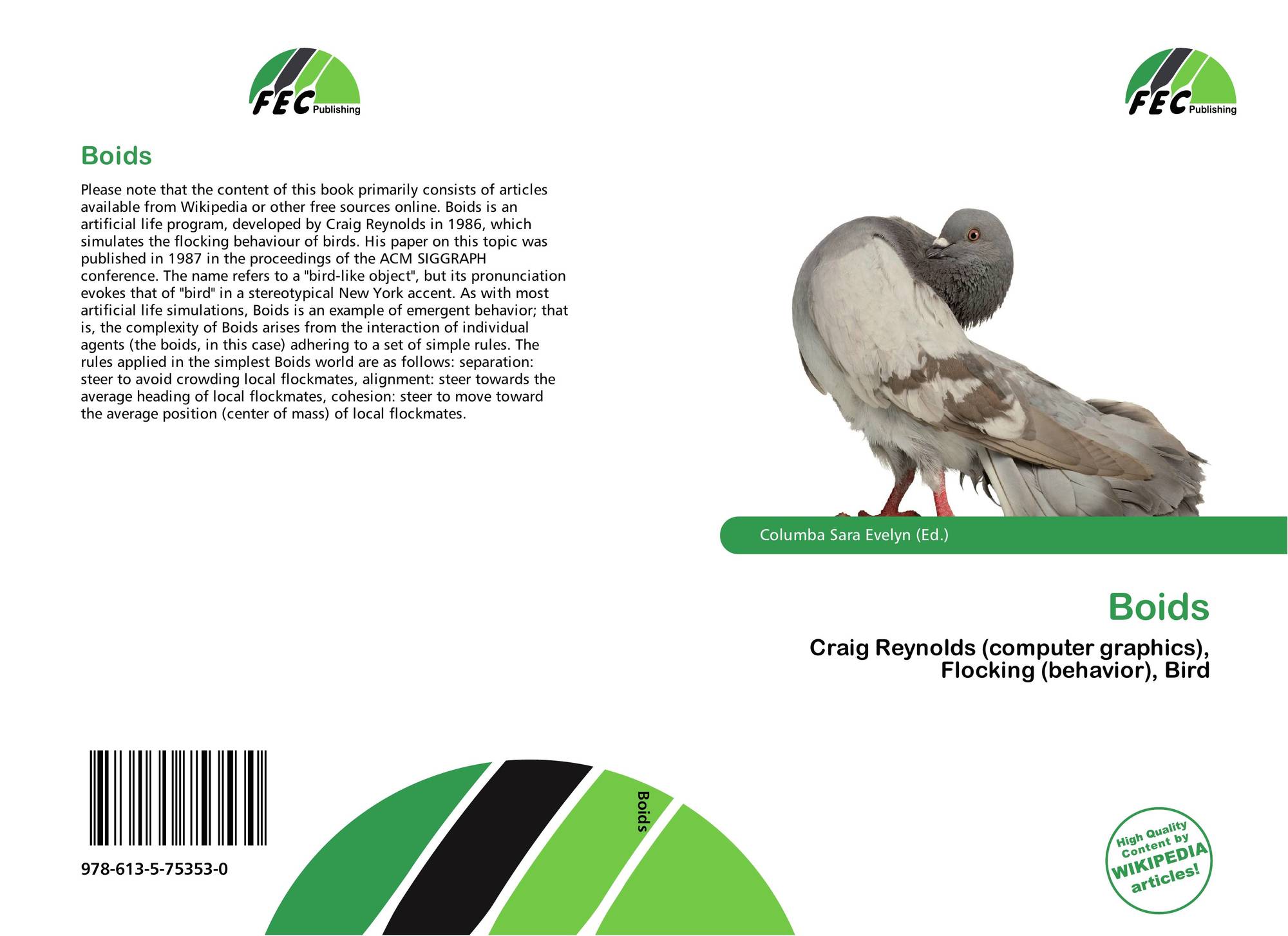 FEC Publishing

Boids

Please note that the content of this book primarily consists of articles available from Wikipedia or other free sources online. Boids is an artificial life program, developed by Craig Reynolds in 1986, which simulates the flocking behaviour of birds. His paper on this topic was published in 1987 in the proceedings of the ACM SIGGRAPH conference. The name refers to a "bird-like object", but its pronunciation evokes that of "bird" in a stereotypical New York accent. As with most artificial life simulations, Boids is an example of emergent behavior; that is, the complexity of Boids arises from the interaction of individual agents (the boids, in this case) adhering to a set of simple rules. The rules applied in the simplest Boids world are as follows: separation: steer to avoid crowding local flockmates, alignment: steer towards the average heading of local flockmates, cohesion: steer to move toward the average position (center of mass) of local flockmates.

978-613-5-75353-0

Boids

FEC Publishing

Columba Sara Evelyn (Ed.)

Boids

Craig Reynolds (computer graphics), Flocking (behavior), Bird

High Quality Content by WIKIPEDIA articles!